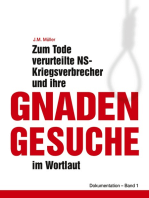 J.M. Müller

Zum Tode verurteilte NS-Kriegsverbrecher und ihre

GNADEN GESUCHE

im Wortlaut

Dokumentation – Band 1